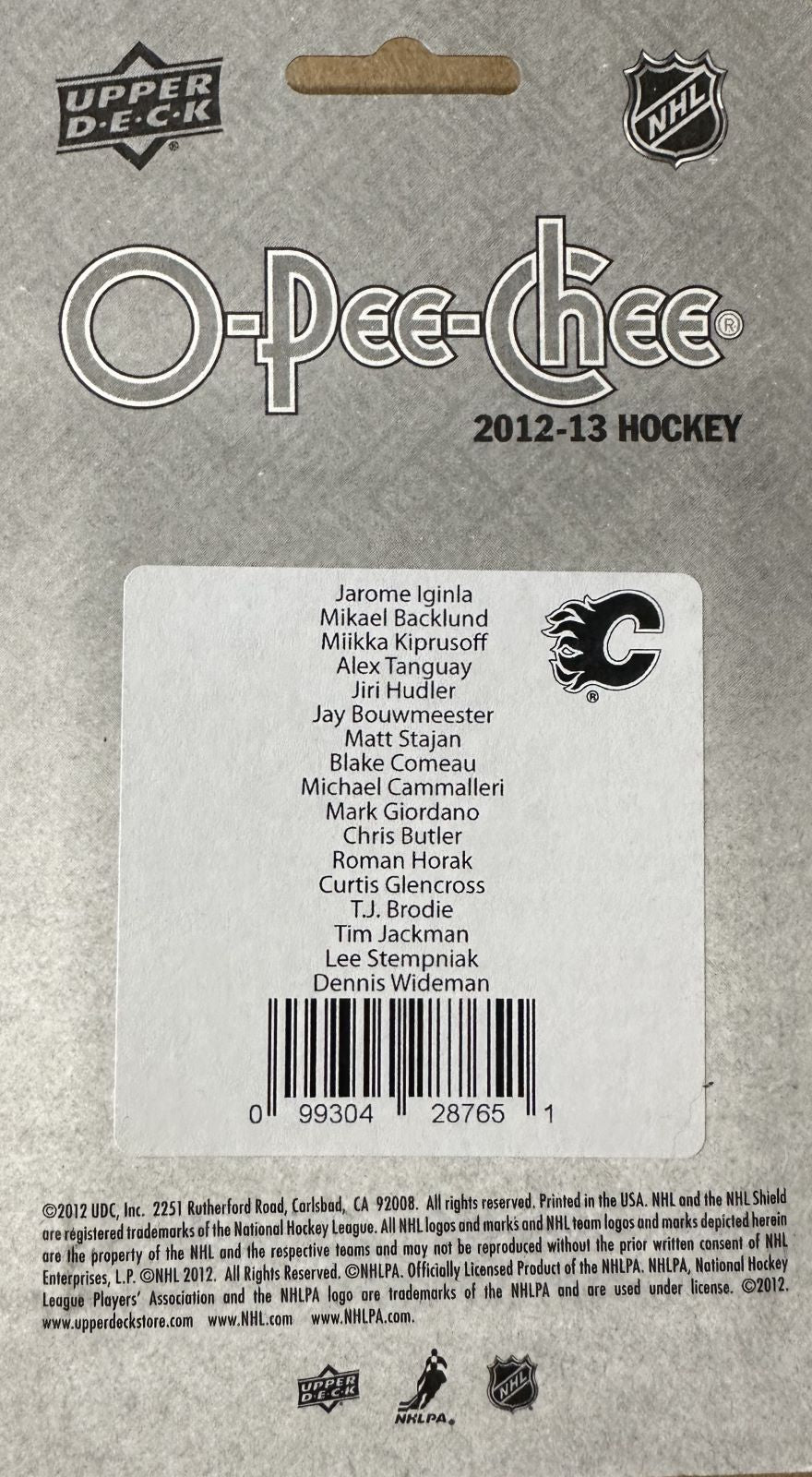 UPPER
DECK

NHL

O-Pee-Chee®

2012-13 HOCKEY

Jarome Iginla
Mikael Backlund
Miikka Kiprusoff
Alex Tanguay
Jiri Hudler
Jay Bouwmeester
Matt Stajan
Blake Comeau
Michael Cammalleri
Mark Giordano
Chris Butler
Roman Horak
Curtis Glencross
T.J. Brodie
Tim Jackman
Lee Stempniak
Dennis Wideman

0 99304 28765 1

©2012 UDC, Inc. 2251 Rutherford Road, Carlsbad, CA 92008. All rights reserved. Printed in the USA. NHL and the NHL Shield are registered trademarks of the National Hockey League. All NHL logos and marks and NHL team logos and marks depicted herein are the property of the NHL and the respective teams and may not be reproduced without the prior written consent of NHL Enterprises, L.P. ©NHL 2012. All Rights Reserved. ©NHLPA. Officially Licensed Product of the NHLPA. NHLPA, National Hockey League Players' Association and the NHLPA logo are trademarks of the NHLPA and are used under license. ©2012. www.upperdeckstore.com www.NHL.com www.NHLPA.com.

UPPER DECK
NHLPA
NHL